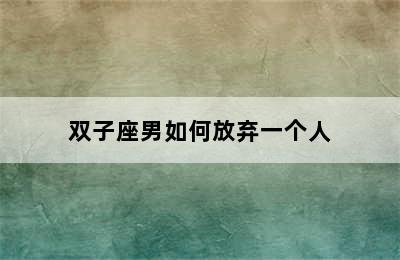 双子座男如何放弃一个人